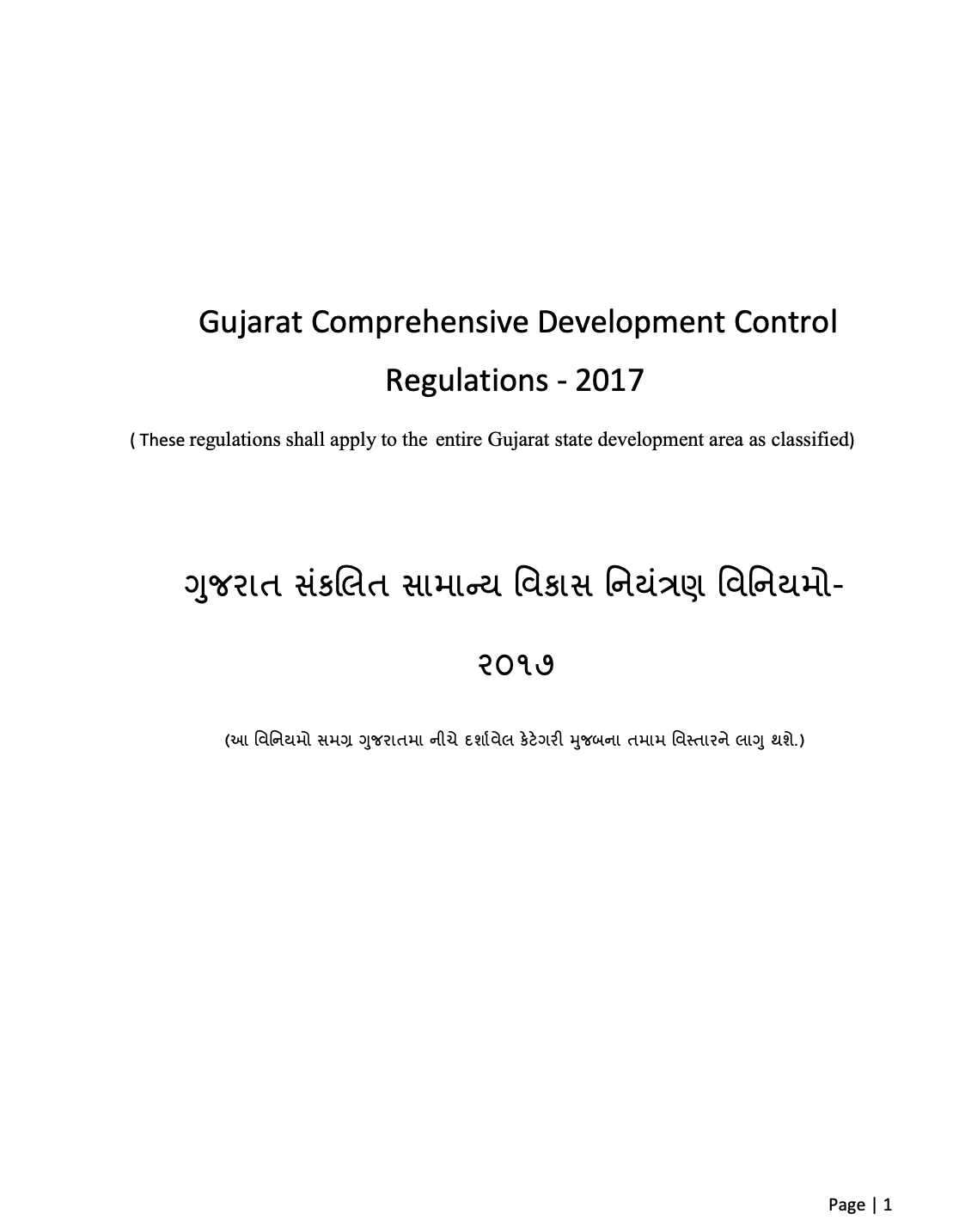 Gujarat Comprehensive Development Control Regulations - 2017

( These regulations shall apply to the entire Gujarat state development area as classified)

ગુજરાત સંકલિત સામાન્ય વિકાસ નિયંત્રણ વિનિયમો-

૨૦૧૭

(આ વિનિયમો સમગ્ર ગુજરાતમા નીચે દર્શાવેલ કેટેગરી મુજબના તમામ વિસ્તારને લાગુ થશે.)

Page | 1